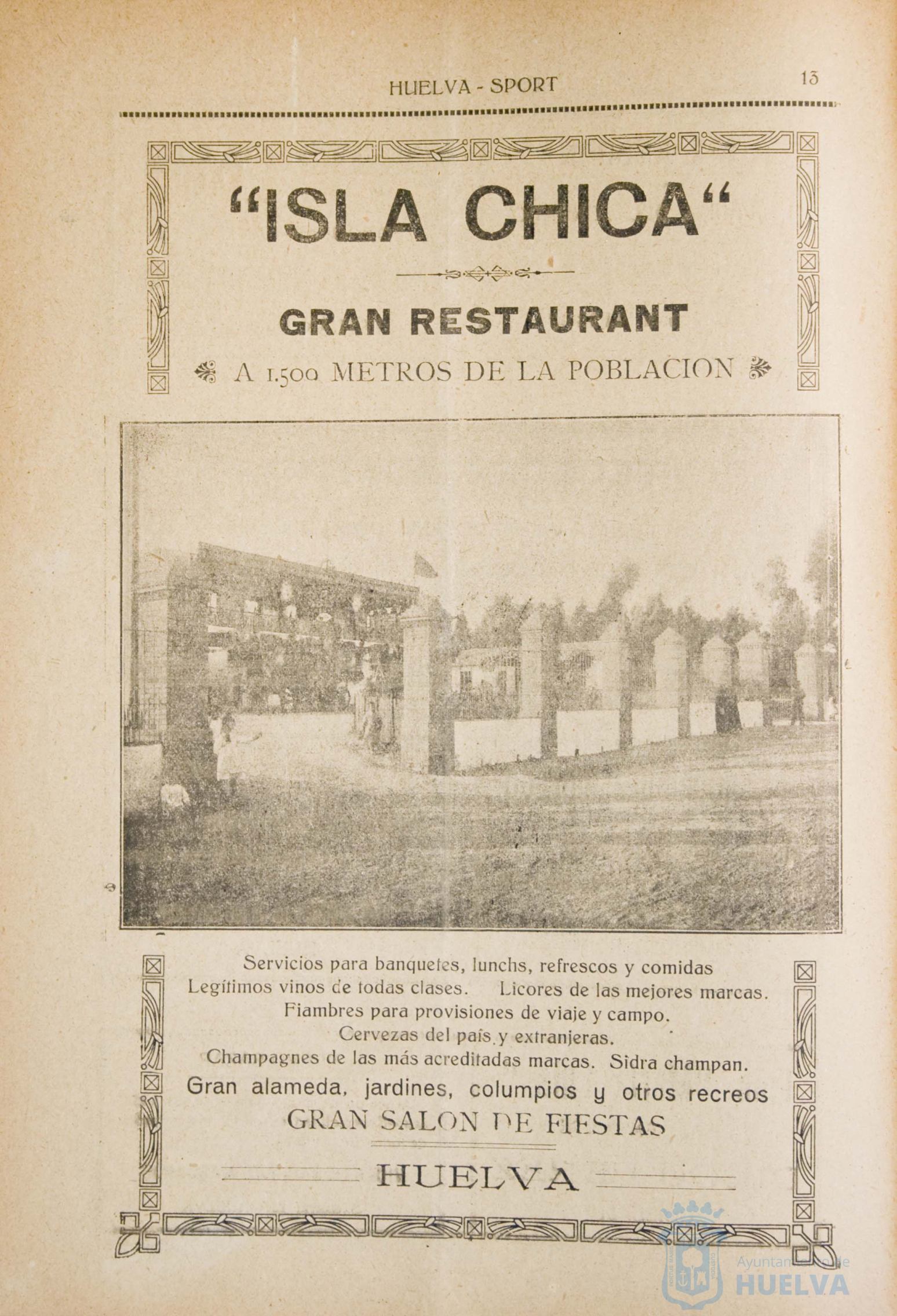 HUELVA - SPORT 13

"ISLA CHICA"

GRAN RESTAURANT

A 1.500 METROS DE LA POBLACION

Servicios para banquetes, lunchs, refrescos y comidas
Legítimos vinos de todas clases. Licores de las mejores marcas.
Fiambres para provisiones de viaje y campo.
Cervezas del país y extranjeras.
Champagnes de las más acreditadas marcas. Sidra champan.
Gran alameda, jardines, columpios y otros recreos
GRAN SALON DE FIESTAS

HUELVA

Ayuntamiento de
HUELVA